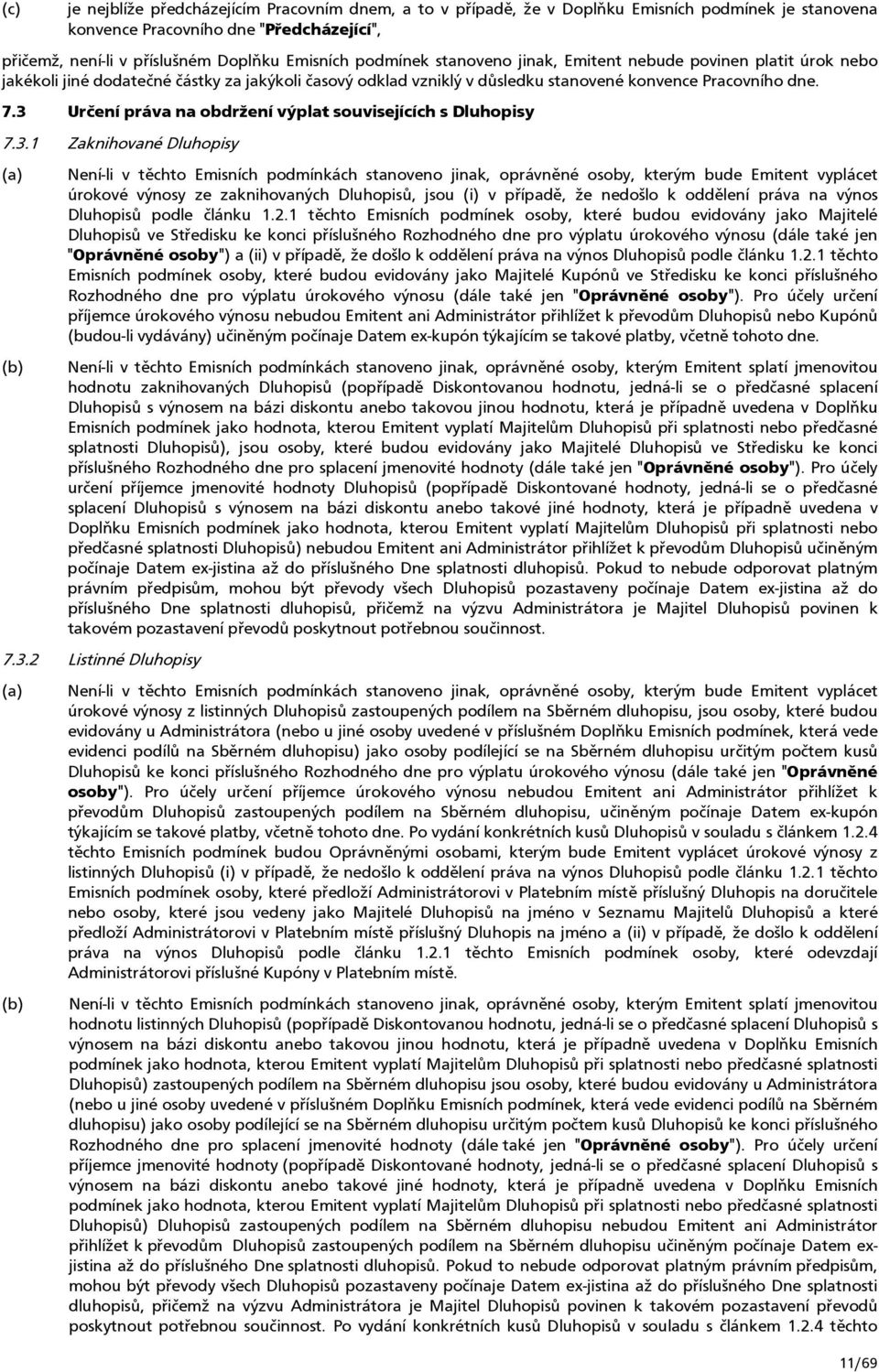 (c) je nejblíže předcházejícím Pracovním dnem, a to v případě, že v Doplňku Emisních podmínek je stanovena konvence Pracovního dne "Předcházející",

přičemž, není-li v příslušném Doplňku Emisních podmínek stanoveno jinak, Emitent nebude povinen platit úrok nebo jakékoli jiné dodatečné částky za jakýkoli časový odklad vzniklý v důsledku stanovené konvence Pracovního dne.

7.3 Určení práva na obdržení výplat souvisejících s Dluhopisy

7.3.1 Zaknihované Dluhopisy

(a) Není-li v těchto Emisních podmínkách stanoveno jinak, oprávněné osoby, kterým bude Emitent vyplácet úrokové výnosy ze zaknihovaných Dluhopisů, jsou (i) v případě, že nedošlo k oddělení práva na výnos Dluhopisů podle článku 1.2.1 těchto Emisních podmínek osoby, které budou evidovány jako Majitelé Dluhopisů ve Středisku ke konci příslušného Rozhodného dne pro výplatu úrokového výnosu (dále také jen "Oprávněné osoby") a (ii) v případě, že došlo k oddělení práva na výnos Dluhopisů podle článku 1.2.1 těchto Emisních podmínek osoby, které budou evidovány jako Majitelé Kupónů ve Středisku ke konci příslušného Rozhodného dne pro výplatu úrokového výnosu (dále také jen "Oprávněné osoby"). Pro účely určení příjemce úrokového výnosu nebudou Emitent ani Administrátor přihlížet k převodům Dluhopisů nebo Kupónů (budou-li vydávány) učiněným počínaje Datem ex-kupón týkajícím se takové platby, včetně tohoto dne.

(b) Není-li v těchto Emisních podmínkách stanoveno jinak, oprávněné osoby, kterým Emitent splatí jmenovitou hodnotu zaknihovaných Dluhopisů (popřípadě Diskontovanou hodnotu, jedná-li se o předčasné splacení Dluhopisů s výnosem na bázi diskontu anebo takovou jinou hodnotu, která je případně uvedena v Doplňku Emisních podmínek jako hodnota, kterou Emitent vyplatí Majitelům Dluhopisů při splatnosti nebo předčasné splatnosti Dluhopisů), jsou osoby, které budou evidovány jako Majitelé Dluhopisů ve Středisku ke konci příslušného Rozhodného dne pro splacení jmenovité hodnoty (dále také jen "Oprávněné osoby"). Pro účely určení příjemce jmenovité hodnoty Dluhopisů (popřípadě Diskontované hodnoty, jedná-li se o předčasné splacení Dluhopisů s výnosem na bázi diskontu anebo takové jiné hodnoty, která je případně uvedena v Doplňku Emisních podmínek jako hodnota, kterou Emitent vyplatí Majitelům Dluhopisů při splatnosti nebo předčasné splatnosti Dluhopisů) nebudou Emitent ani Administrátor přihlížet k převodům Dluhopisů učiněným počínaje Datem ex-jistina až do příslušného Dne splatnosti dluhopisů. Pokud to nebude odporovat platným právním předpisům, mohou být převody všech Dluhopisů pozastaveny počínaje Datem ex-jistina až do příslušného Dne splatnosti dluhopisů, přičemž na výzvu Administrátora je Majitel Dluhopisů povinen k takovém pozastavení převodů poskytnout potřebnou součinnost.

7.3.2 Listinné Dluhopisy

(a) Není-li v těchto Emisních podmínkách stanoveno jinak, oprávněné osoby, kterým bude Emitent vyplácet úrokové výnosy z listinných Dluhopisů zastoupených podílem na Sběrném dluhopisu, jsou osoby, které budou evidovány u Administrátora (nebo u jiné osoby uvedené v příslušném Doplňku Emisních podmínek, která vede evidenci podílů na Sběrném dluhopisu) jako osoby podílející se na Sběrném dluhopisu určitým počtem kusů Dluhopisů ke konci příslušného Rozhodného dne pro výplatu úrokového výnosu (dále také jen "Oprávněné osoby"). Pro účely určení příjemce úrokového výnosu nebudou Emitent ani Administrátor přihlížet k převodům Dluhopisů zastoupených podílem na Sběrném dluhopisu, učiněným počínaje Datem ex-kupón týkajícím se takové platby, včetně tohoto dne. Po vydání konkrétních kusů Dluhopisů v souladu s článkem 1.2.4 těchto Emisních podmínek budou Oprávněnými osobami, kterým bude Emitent vyplácet úrokové výnosy z listinných Dluhopisů (i) v případě, že nedošlo k oddělení práva na výnos Dluhopisů podle článku 1.2.1 těchto Emisních podmínek osoby, které předloží Administrátorovi v Platebním místě příslušný Dluhopis na doručitele nebo osoby, které jsou vedeny jako Majitelé Dluhopisů na jméno v Seznamu Majitelů Dluhopisů a které předloží Administrátorovi v Platebním místě příslušný Dluhopis na jméno a (ii) v případě, že došlo k oddělení práva na výnos Dluhopisů podle článku 1.2.1 těchto Emisních podmínek osoby, které odevzdají Administrátorovi příslušné Kupóny v Platebním místě.

(b) Není-li v těchto Emisních podmínkách stanoveno jinak, oprávněné osoby, kterým Emitent splatí jmenovitou hodnotu listinných Dluhopisů (popřípadě Diskontovanou hodnotu, jedná-li se o předčasné splacení Dluhopisů s výnosem na bázi diskontu anebo takovou jinou hodnotu, která je případně uvedena v Doplňku Emisních podmínek jako hodnota, kterou Emitent vyplatí Majitelům Dluhopisů při splatnosti nebo předčasné splatnosti Dluhopisů) zastoupených podílem na Sběrném dluhopisu jsou osoby, které budou evidovány u Administrátora (nebo u jiné osoby uvedené v příslušném Doplňku Emisních podmínek, která vede evidenci podílů na Sběrném dluhopisu) jako osoby podílející se na Sběrném dluhopisu určitým počtem kusů Dluhopisů ke konci příslušného Rozhodného dne pro splacení jmenovité hodnoty (dále také jen "Oprávněné osoby"). Pro účely určení příjemce jmenovité hodnoty (popřípadě Diskontované hodnoty, jedná-li se o předčasné splacení Dluhopisů s výnosem na bázi diskontu anebo takové jiné hodnoty, která je případně uvedena v Doplňku Emisních podmínek jako hodnota, kterou Emitent vyplatí Majitelům Dluhopisů při splatnosti nebo předčasné splatnosti Dluhopisů) Dluhopisů zastoupených podílem na Sběrném dluhopisu nebudou Emitent ani Administrátor přihlížet k převodům Dluhopisů zastoupených podílem na Sběrném dluhopisu učiněným počínaje Datem ex-jistina až do příslušného Dne splatnosti dluhopisů. Pokud to nebude odporovat platným právním předpisům, mohou být převody všech Dluhopisů pozastaveny počínaje Datem ex-jistina až do příslušného Dne splatnosti dluhopisů, přičemž na výzvu Administrátora je Majitel Dluhopisů povinen k takovém pozastavení převodů poskytnout potřebnou součinnost. Po vydání konkrétních kusů Dluhopisů v souladu s článkem 1.2.4 těchto

11/69